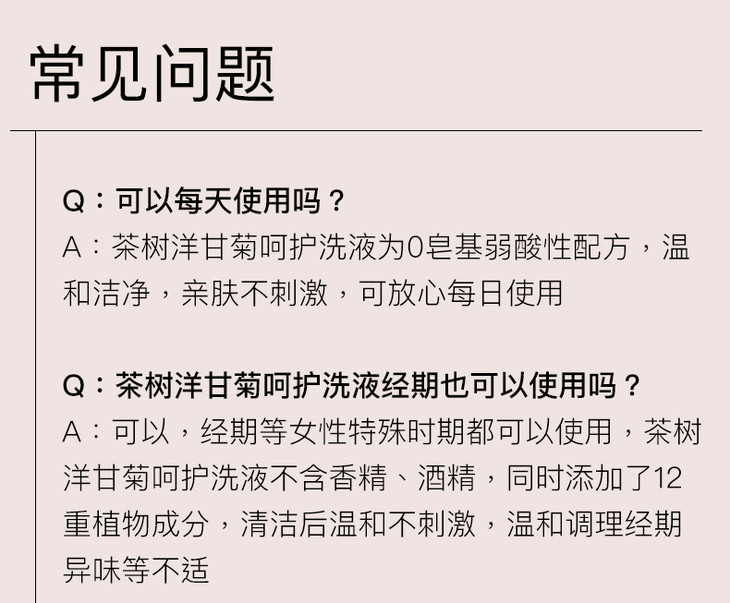 常见问题

Q：可以每天使用吗？
A：茶树洋甘菊呵护洗液为0皂基弱酸性配方，温和洁净，亲肤不刺激，可放心每日使用

Q：茶树洋甘菊呵护洗液经期也可以使用吗？
A：可以，经期等女性特殊时期都可以使用，茶树洋甘菊呵护洗液不含香精、酒精，同时添加了12重植物成分，清洁后温和不刺激，温和调理经期异味等不适